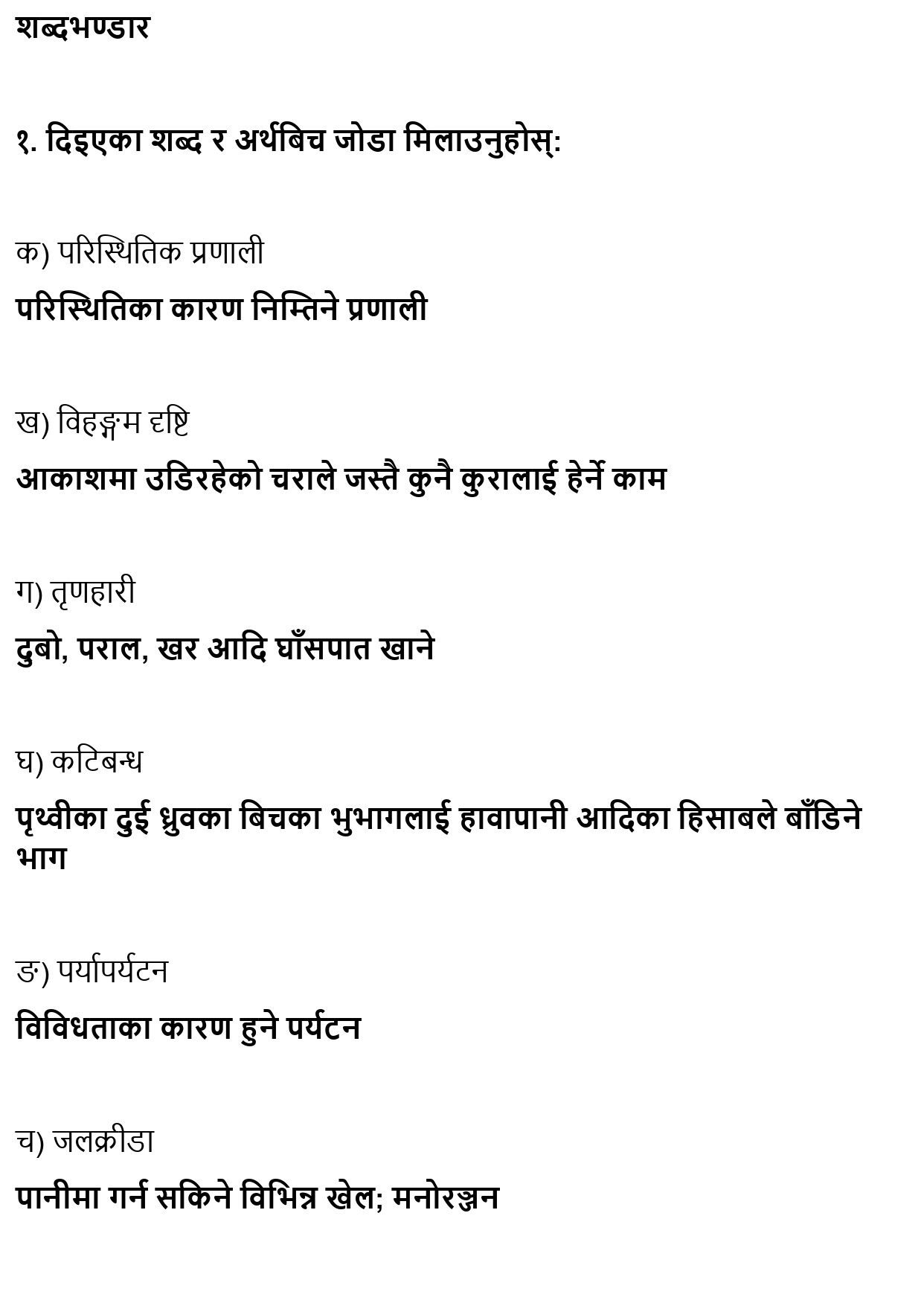 शब्दभण्डार

१. दिइएका शब्द र अर्थबिच जोडा मिलाउनुहोस्:

क) परिस्थितिक प्रणाली

परिस्थितिका कारण निम्तिने प्रणाली

ख) विहङ्गम दृष्टि

आकाशमा उडिरहेको चराले जस्तै कुनै कुरालाई हेर्ने काम

ग) तृणहारी

दुबो, पराल, खर आदि घाँसपात खाने

घ) कटिबन्ध

पृथ्वीका दुई ध्रुवका बिचका भुभागलाई हावापानी आदिका हिसाबले बाँडिने भाग

ङ) पर्यापर्यटन

विविधताका कारण हुने पर्यटन

च) जलक्रीडा

पानीमा गर्न सकिने विभिन्न खेल; मनोरञ्जन